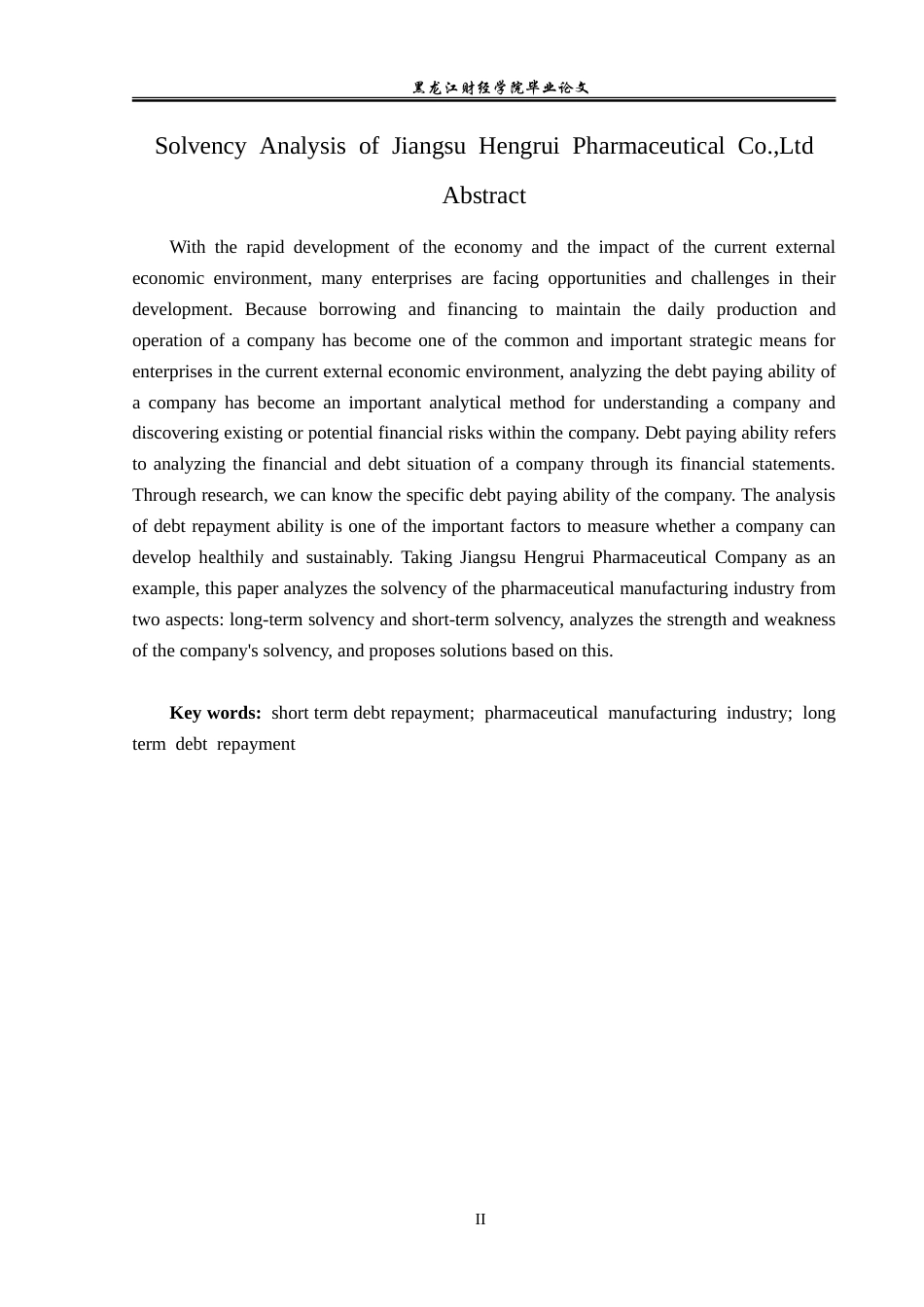 黑龙江财经学院毕业论文

Solvency Analysis of Jiangsu Hengrui Pharmaceutical Co.,Ltd

Abstract

With the rapid development of the economy and the impact of the current external economic environment, many enterprises are facing opportunities and challenges in their development. Because borrowing and financing to maintain the daily production and operation of a company has become one of the common and important strategic means for enterprises in the current external economic environment, analyzing the debt paying ability of a company has become an important analytical method for understanding a company and discovering existing or potential financial risks within the company. Debt paying ability refers to analyzing the financial and debt situation of a company through its financial statements. Through research, we can know the specific debt paying ability of the company. The analysis of debt repayment ability is one of the important factors to measure whether a company can develop healthily and sustainably. Taking Jiangsu Hengrui Pharmaceutical Company as an example, this paper analyzes the solvency of the pharmaceutical manufacturing industry from two aspects: long-term solvency and short-term solvency, analyzes the strength and weakness of the company's solvency, and proposes solutions based on this.

Key words: short term debt repayment; pharmaceutical manufacturing industry; long term debt repayment

II